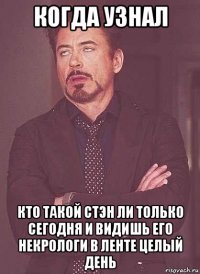 КОГДА УЗНАЛ

КТО ТАКОЙ СТЭН ЛИ ТОЛЬКО СЕГОДНЯ И ВИДИШЬ ЕГО НЕКРОЛОГИ В ЛЕНТЕ ЦЕЛЫЙ ДЕНЬ

risovach.ru